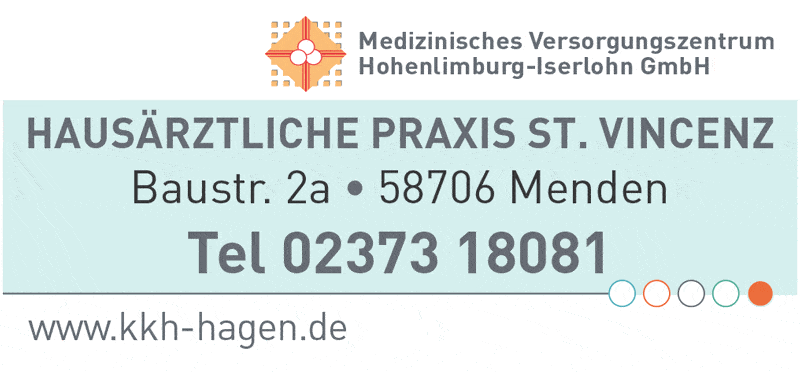 Medizinisches Versorgungszentrum
Hohenlimburg-Iserlohn GmbH

HAUSÄRZTLICHE PRAXIS ST. VINCENZ
Baustr. 2a • 58706 Menden
Tel 02373 18081

www.kkh-hagen.de